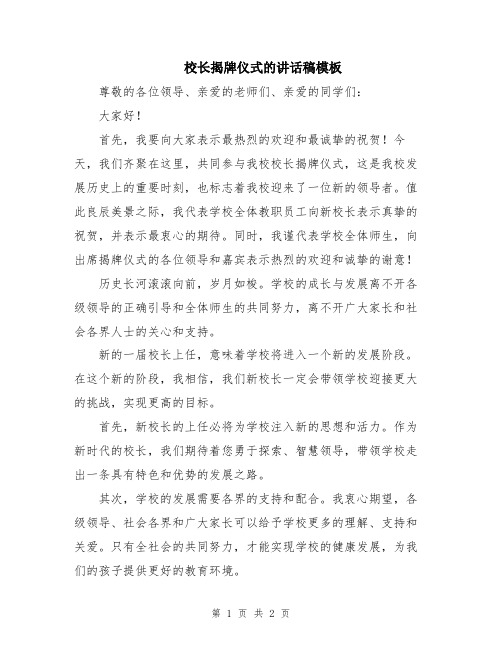 校长揭牌仪式的讲话稿模板

尊敬的各位领导、亲爱的老师们、亲爱的同学们：

大家好！

首先，我要向大家表示最热烈的欢迎和最诚挚的祝贺！今天，我们齐聚在这里，共同参与我校校长揭牌仪式，这是我校发展历史上的重要时刻，也标志着我校迎来了一位新的领导者。值此良辰美景之际，我代表学校全体教职员工向新校长表示真挚的祝贺，并表示最衷心的期待。同时，我谨代表学校全体师生，向出席揭牌仪式的各位领导和嘉宾表示热烈的欢迎和诚挚的谢意！

历史长河滚滚向前，岁月如梭。学校的成长与发展离不开各级领导的正确引导和全体师生的共同努力，离不开广大家长和社会各界人士的关心和支持。

新的一届校长上任，意味着学校将进入一个新的发展阶段。在这个新的阶段，我相信，我们新校长一定会带领学校迎接更大的挑战，实现更高的目标。

首先，新校长的上任必将为学校注入新的思想和活力。作为新时代的校长，我们期待着您勇于探索、智慧领导，带领学校走出一条具有特色和优势的发展之路。

其次，学校的发展需要各界的支持和配合。我衷心期望，各级领导、社会各界和广大家长可以给予学校更多的理解、支持和关爱。只有全社会的共同努力，才能实现学校的健康发展，为我们的孩子提供更好的教育环境。

第 1 页 共 2 页